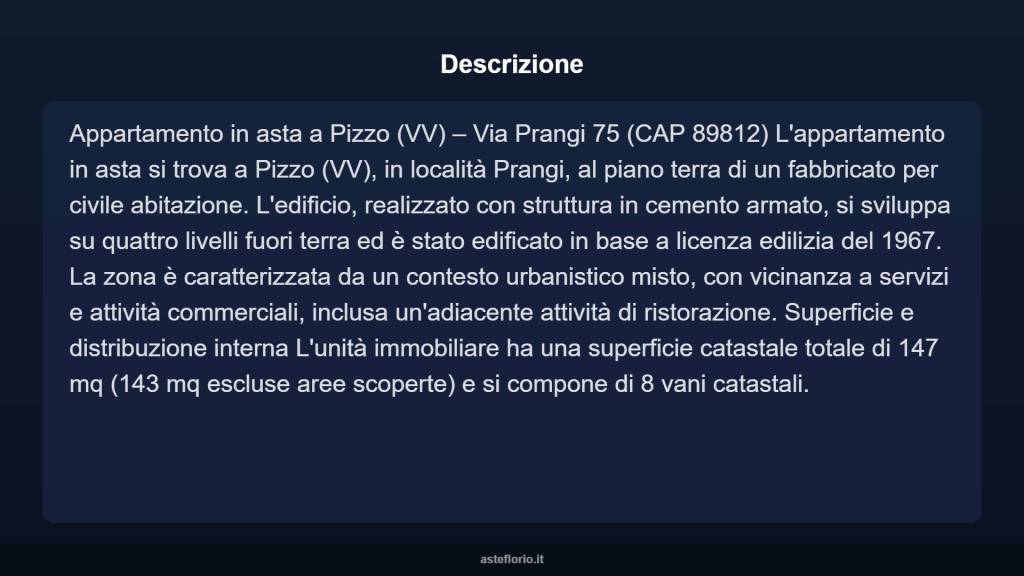 Descrizione

Appartamento in asta a Pizzo (VV) – Via Prangi 75 (CAP 89812) L'appartamento in asta si trova a Pizzo (VV), in località Prangi, al piano terra di un fabbricato per civile abitazione. L'edificio, realizzato con struttura in cemento armato, si sviluppa su quattro livelli fuori terra ed è stato edificato in base a licenza edilizia del 1967. La zona è caratterizzata da un contesto urbanistico misto, con vicinanza a servizi e attività commerciali, inclusa un'adiacente attività di ristorazione. Superficie e distribuzione interna L'unità immobiliare ha una superficie catastale totale di 147 mq (143 mq escluse aree scoperte) e si compone di 8 vani catastali.

asteflorio.it